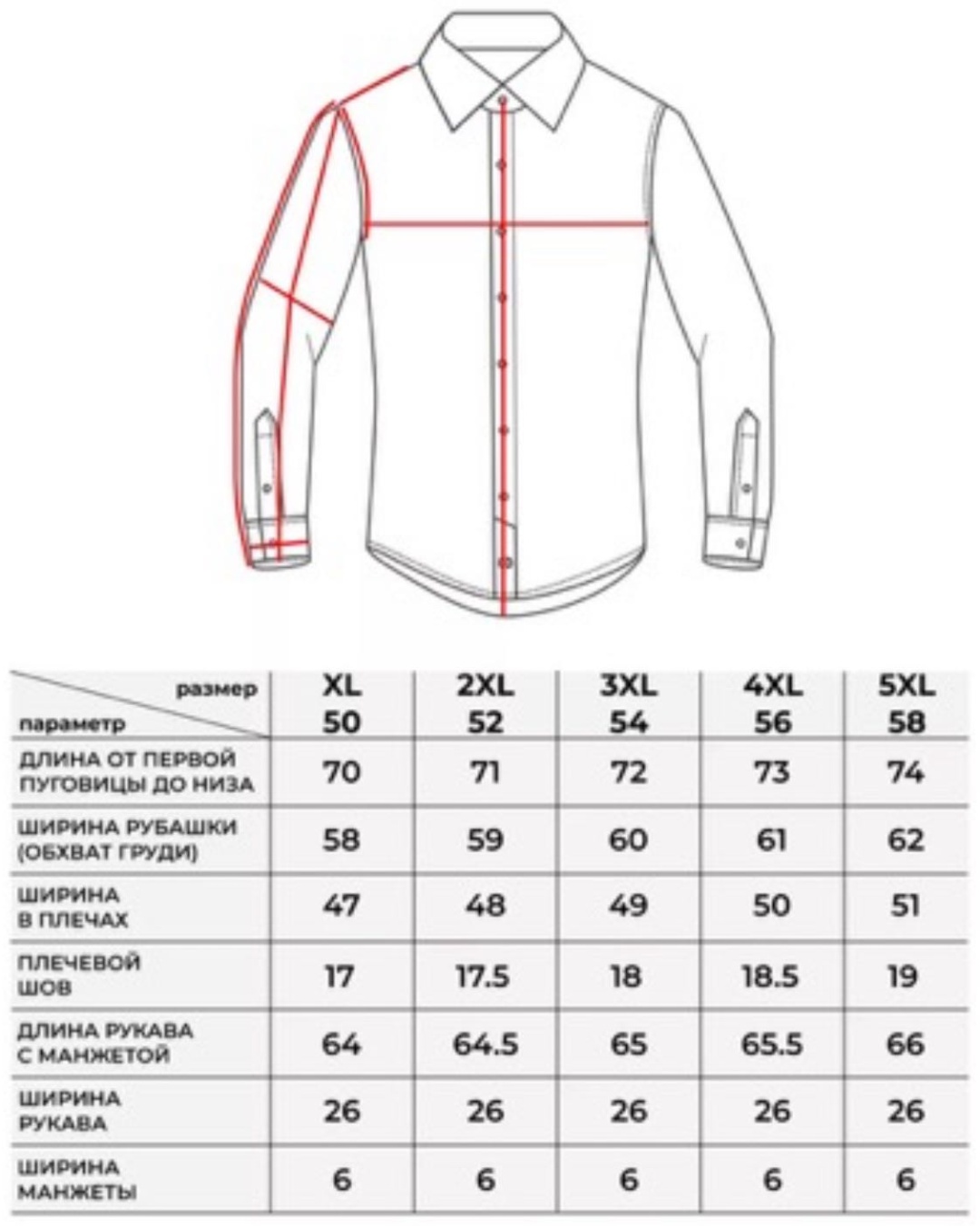 | размер / параметр | XL 50 | 2XL 52 | 3XL 54 | 4XL 56 | 5XL 58 |
|---|---|---|---|---|---|
| ДЛИНА ОТ ПЕРВОЙ ПУГОВИЦЫ ДО НИЗА | 70 | 71 | 72 | 73 | 74 |
| ШИРИНА РУБАШКИ (ОБХВАТ ГРУДИ) | 58 | 59 | 60 | 61 | 62 |
| ШИРИНА В ПЛЕЧАХ | 47 | 48 | 49 | 50 | 51 |
| ПЛЕЧЕВОЙ ШОВ | 17 | 17.5 | 18 | 18.5 | 19 |
| ДЛИНА РУКАВА С МАНЖЕТОЙ | 64 | 64.5 | 65 | 65.5 | 66 |
| ШИРИНА РУКАВА | 26 | 26 | 26 | 26 | 26 |
| ШИРИНА МАНЖЕТЫ | 6 | 6 | 6 | 6 | 6 |